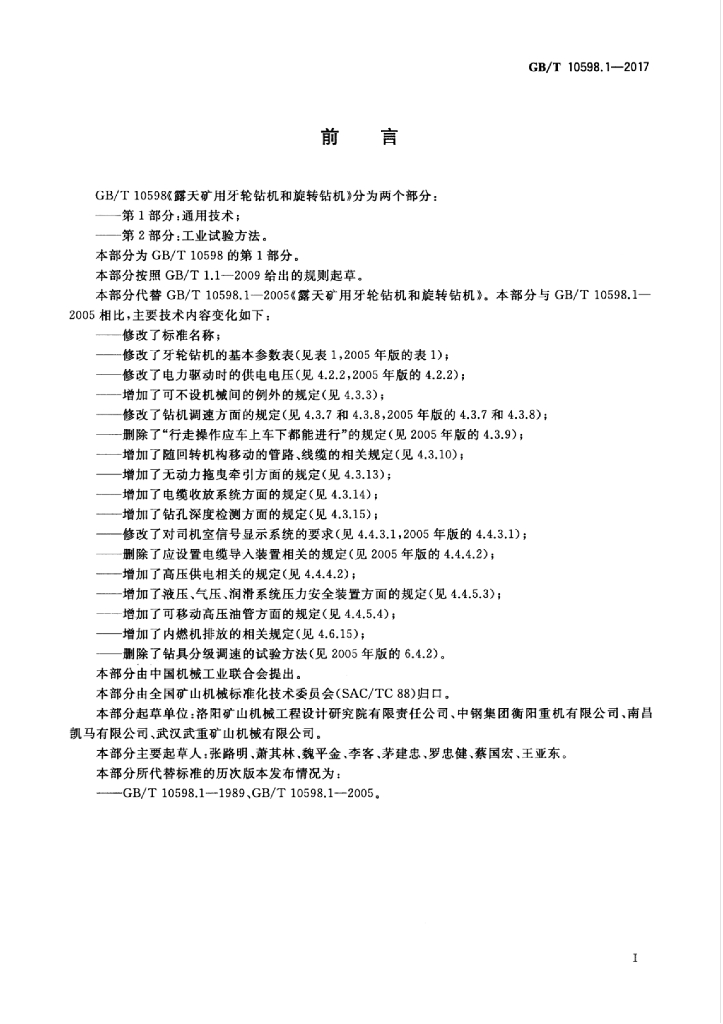 GB/T 10598.1—2017

前言

GB/T 10598《露天矿用牙轮钻机和旋转钻机》分为两个部分:

——第1部分:通用技术;

——第2部分:工业试验方法。

本部分为GB/T 10598的第1部分。

本部分按照GB/T 1.1—2009给出的规则起草。

本部分代替GB/T 10598.1—2005《露天矿用牙轮钻机和旋转钻机》。本部分与GB/T 10598.1—2005相比,主要技术内容变化如下:

——修改了标准名称;

——修改了牙轮钻机的基本参数表(见表1,2005年版的表1);

——修改了电力驱动时的供电电压(见4.2.2,2005年版的4.2.2);

——增加了可不设机械间的例外的规定(见4.3.3);

——修改了钻机调速方面的规定(见4.3.7和4.3.8,2005年版的4.3.7和4.3.8);

——删除了“行走操作应车上车下都能进行”的规定(见2005年版的4.3.9);

——增加了随回转机构移动的管路、线缆的相关规定(见4.3.10);

——增加了无动力拖曳牵引方面的规定(见4.3.13);

——增加了电缆收放系统方面的规定(见4.3.14);

——增加了钻孔深度检测方面的规定(见4.3.15);

——修改了对司机室信号显示系统的要求(见4.4.3.1,2005年版的4.4.3.1);

——删除了应设置电缆导入装置相关的规定(见2005年版的4.4.4.2);

——增加了高压供电相关的规定(见4.4.4.2);

——增加了液压、气压、润滑系统压力安全装置方面的规定(见4.4.5.3);

——增加了可移动高压油管方面的规定(见4.4.5.4);

——增加了内燃机排放的相关规定(见4.6.15);

——删除了钻具分级调速的试验方法(见2005年版的6.4.2)。

本部分由中国机械工业联合会提出。

本部分由全国矿山机械标准化技术委员会(SAC/TC 88)归口。

本部分起草单位:洛阳矿山机械工程设计研究院有限责任公司、中钢集团衡阳重机有限公司、南昌凯马有限公司、武汉武重矿山机械有限公司。

本部分主要起草人:张路明、萧其林、魏平金、李客、茅建忠、罗忠健、蔡国宏、王亚东。

本部分所代替标准的历次版本发布情况为:

——GB/T 10598.1—1989、GB/T 10598.1—2005。

I